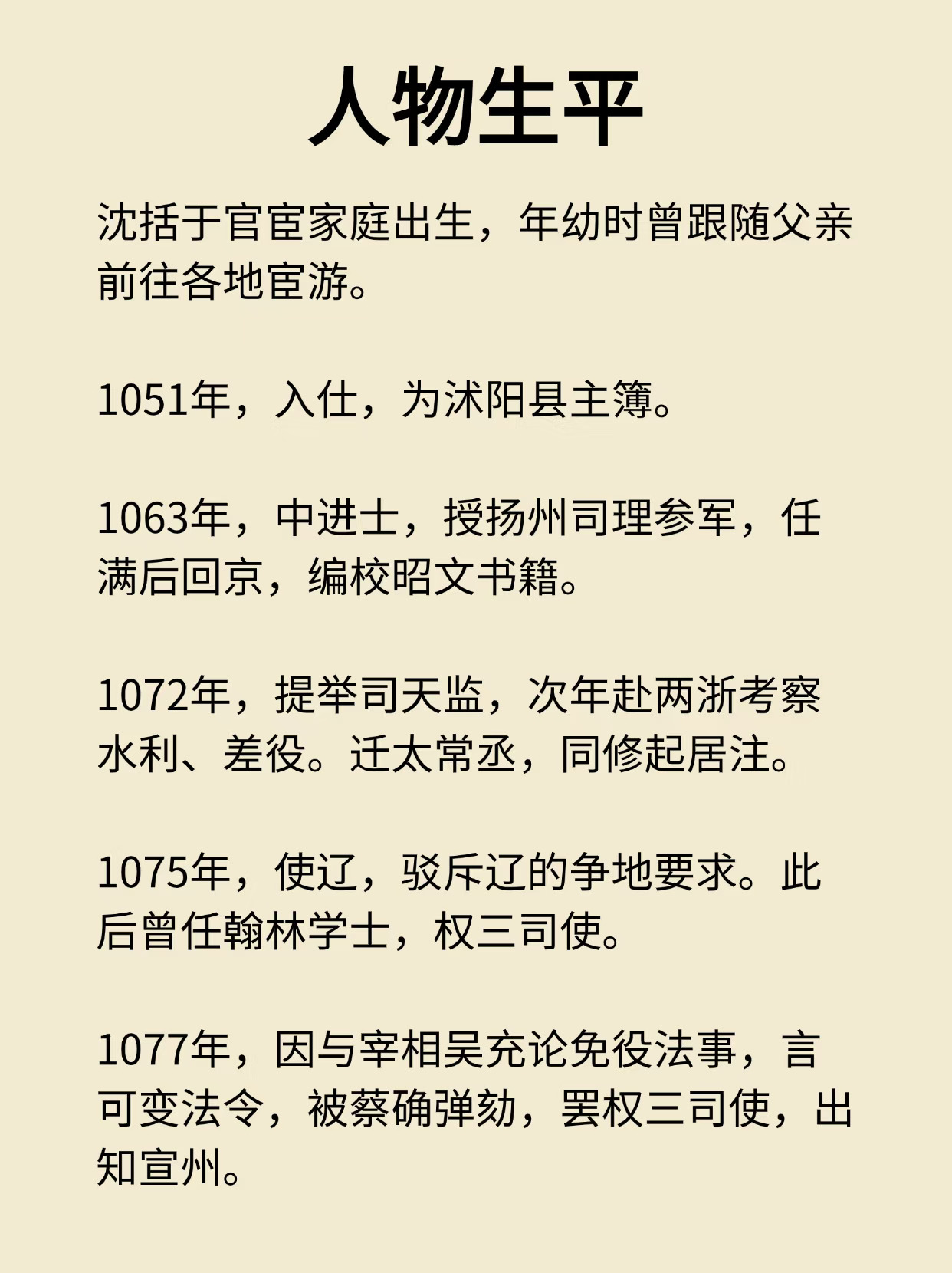 人物生平

沈括于官宦家庭出生，年幼时曾跟随父亲前往各地宦游。

1051年，入仕，为沭阳县主簿。

1063年，中进士，授扬州司理参军，任满后回京，编校昭文书籍。

1072年，提举司天监，次年赴两浙考察水利、差役。迁太常丞，同修起居注。

1075年，使辽，驳斥辽的争地要求。此后曾任翰林学士，权三司使。

1077年，因与宰相吴充论免役法事，言可变法令，被蔡确弹劾，罢权三司使，出知宣州。